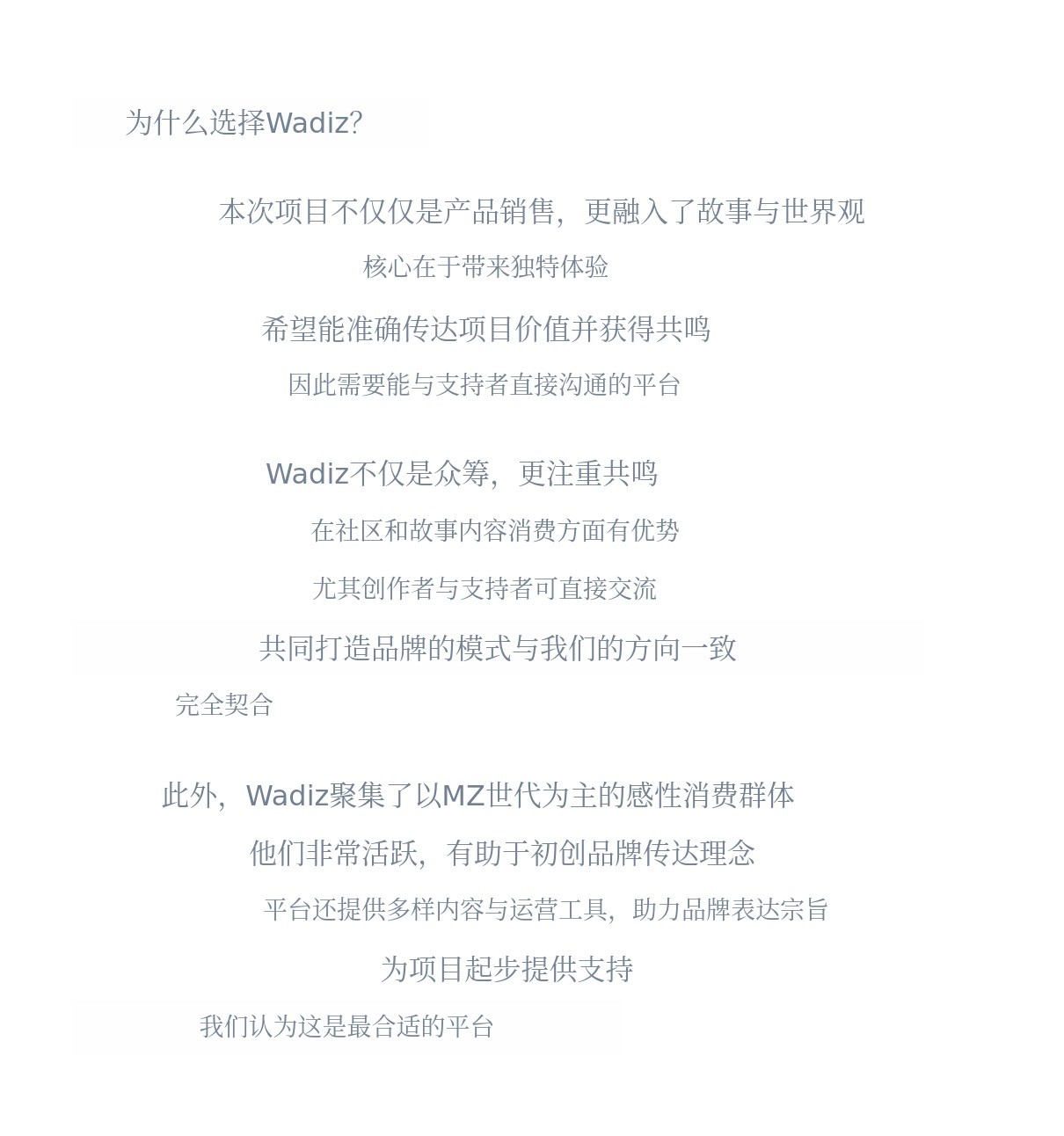 为什么选择Wadiz?

本次项目不仅仅是产品销售，更融入了故事与世界观

核心在于带来独特体验

希望能准确传达项目价值并获得共鸣

因此需要能与支持者直接沟通的平台

Wadiz不仅是众筹，更注重共鸣

在社区和故事内容消费方面有优势

尤其创作者与支持者可直接交流

共同打造品牌的模式与我们的方向一致

完全契合

此外，Wadiz聚集了以MZ世代为主的感性消费群体

他们非常活跃，有助于初创品牌传达理念

平台还提供多样内容与运营工具，助力品牌表达宗旨

为项目起步提供支持

我们认为这是最合适的平台